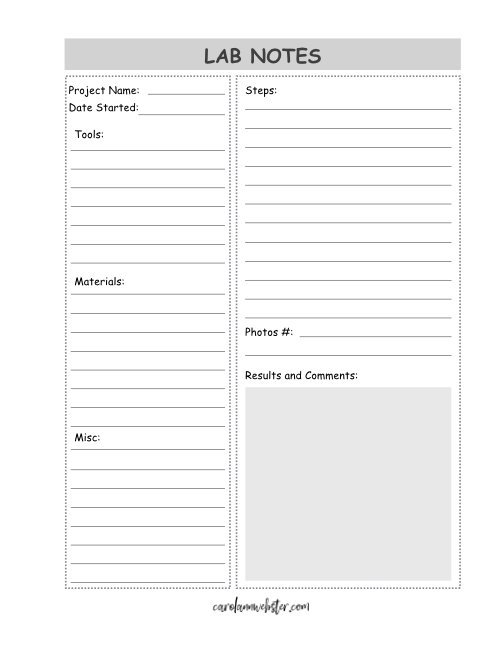 LAB NOTES

Project Name:
Date Started:

Tools:

Materials:

Misc:

Steps:

Photos #:

Results and Comments:

carolannwebster.com